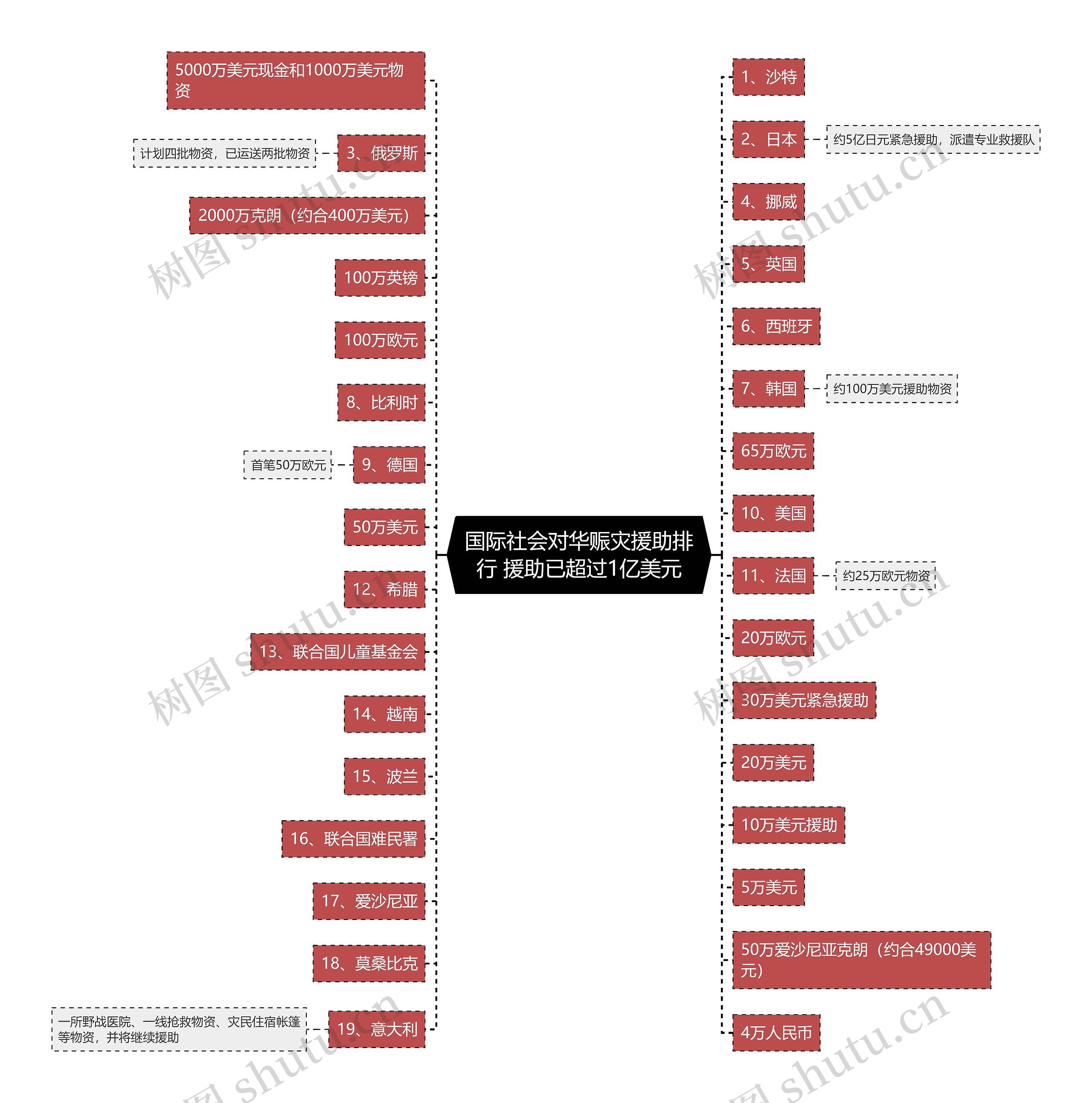 国际社会对华赈灾援助排行 援助已超过1亿美元

5000万美元现金和1000万美元物资

3、俄罗斯

计划四批物资，已运送两批物资

2000万克朗（约合400万美元）

100万英镑

100万欧元

8、比利时

9、德国

首笔50万欧元

50万美元

12、希腊

13、联合国儿童基金会

14、越南

15、波兰

16、联合国难民署

17、爱沙尼亚

18、莫桑比克

19、意大利

一所野战医院、一线抢救物资、灾民住宿帐篷等物资，并将继续援助

1、沙特

2、日本

约5亿日元紧急援助，派遣专业救援队

4、挪威

5、英国

6、西班牙

7、韩国

约100万美元援助物资

65万欧元

10、美国

11、法国

约25万欧元物资

20万欧元

30万美元紧急援助

20万美元

10万美元援助

5万美元

50万爱沙尼亚克朗（约合49000美元）

4万人民币

树图 shutu.cn

树图 shutu.cn

树图 shutu.cn

树图 shutu.cn

树图 shutu.cn

树图 shutu.cn